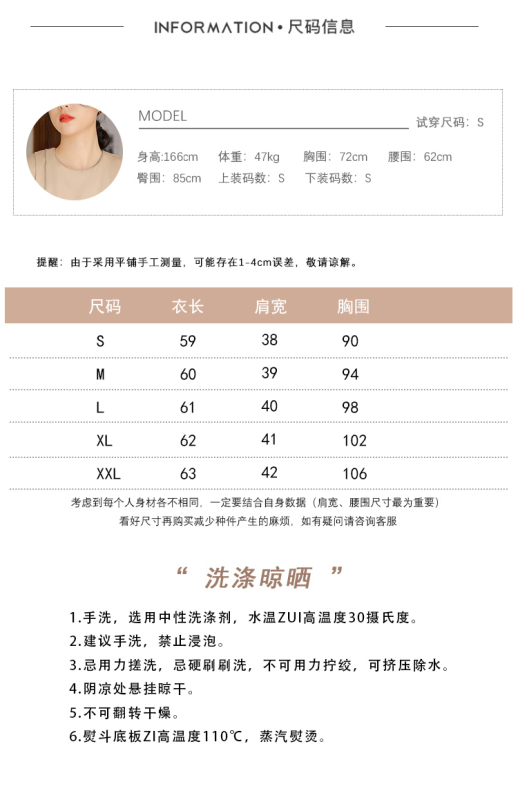 INFORMATION • 尺码信息

MODEL

试穿尺码：S

身高:166cm 体重：47kg 胸围：72cm 腰围：62cm
臀围：85cm 上装码数：S 下装码数：S

提醒：由于采用平铺手工测量，可能存在1-4cm误差，敬请谅解。

| 尺码 | 衣长 | 肩宽 | 胸围 |
|---|---|---|---|
| S | 59 | 38 | 90 |
| M | 60 | 39 | 94 |
| L | 61 | 40 | 98 |
| XL | 62 | 41 | 102 |
| XXL | 63 | 42 | 106 |

考虑到每个人身材各不相同，一定要结合自身数据（肩宽、腰围尺寸最为重要）
看好尺寸再购买减少种件产生的麻烦，如有疑问请咨询客服

“ 洗涤晾晒 ”

1.手洗，选用中性洗涤剂，水温ZUI高温度30摄氏度。
2.建议手洗，禁止浸泡。
3.忌用力搓洗，忌硬刷刷洗，不可用力拧绞，可挤压除水。
4.阴凉处悬挂晾干。
5.不可翻转干燥。
6.熨斗底板ZI高温度110℃，蒸汽熨烫。